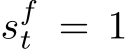 $s_t^f = 1$